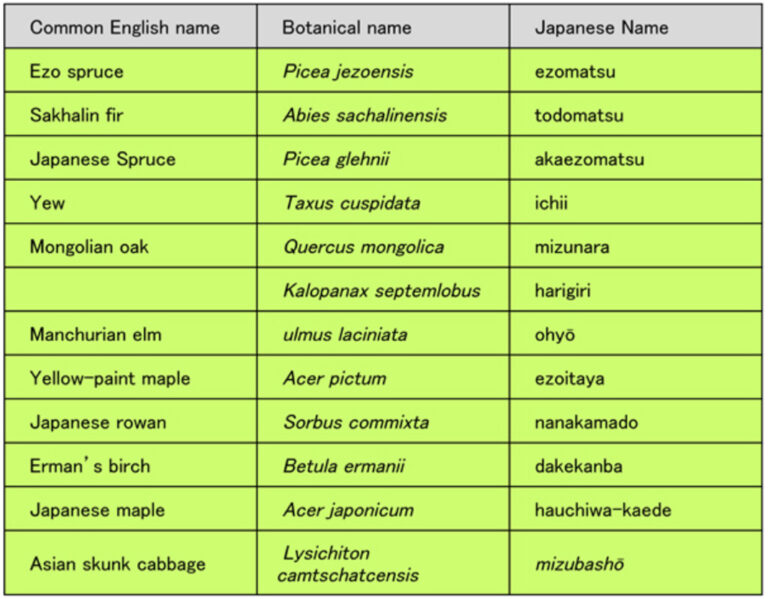 | Common English name | Botanical name | Japanese Name |
|---|---|---|
| Ezo spruce | Picea jezoensis | ezomatsu |
| Sakhalin fir | Abies sachalinensis | todomatsu |
| Japanese Spruce | Picea glehnii | akaezomatsu |
| Yew | Taxus cuspidata | ichii |
| Mongolian oak | Quercus mongolica | mizunara |
| | Kalopanax septemlobus | harigiri |
| Manchurian elm | ulmus laciniata | ohyō |
| Yellow-paint maple | Acer pictum | ezoitaya |
| Japanese rowan | Sorbus commixta | nanakamado |
| Erman's birch | Betula ermanii | dakekanba |
| Japanese maple | Acer japonicum | hauchiwa-kaede |
| Asian skunk cabbage | Lysichiton camtschatcensis | mizubashō |